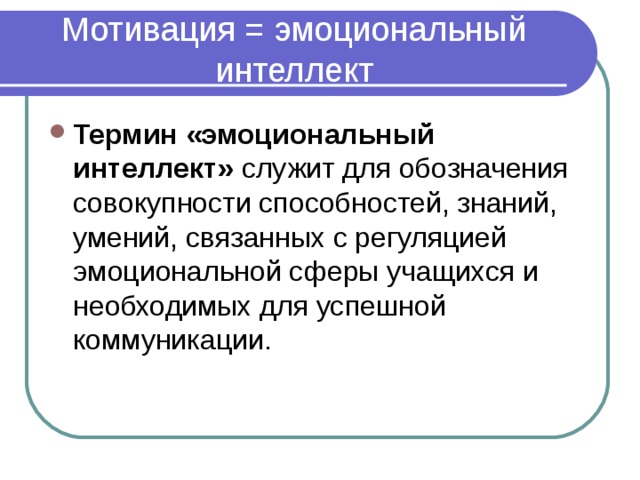 Мотивация = эмоциональный интеллект

Термин «эмоциональный интеллект» служит для обозначения совокупности способностей, знаний, умений, связанных с регуляцией эмоциональной сферы учащихся и необходимых для успешной коммуникации.